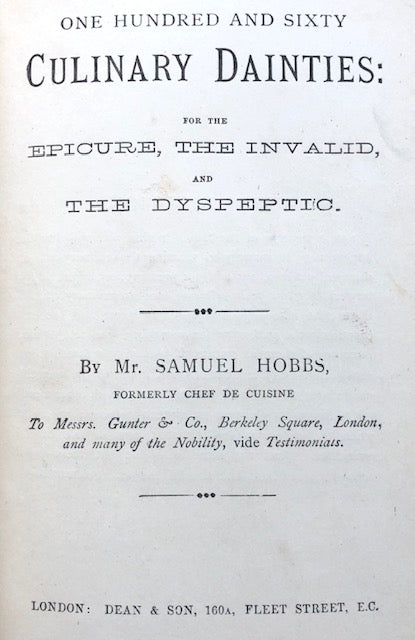 ONE HUNDRED AND SIXTY

CULINARY DAINTIES:

FOR THE

EPICURE, THE INVALID,

AND

THE DYSPEPTIC.

By Mr. SAMUEL HOBBS,

FORMERLY CHEF DE CUISINE

To Messrs. Gunter & Co., Berkeley Square, London, and many of the Nobility, vide Testimonials.

LONDON: DEAN & SON, 160A, FLEET STREET, E.C.